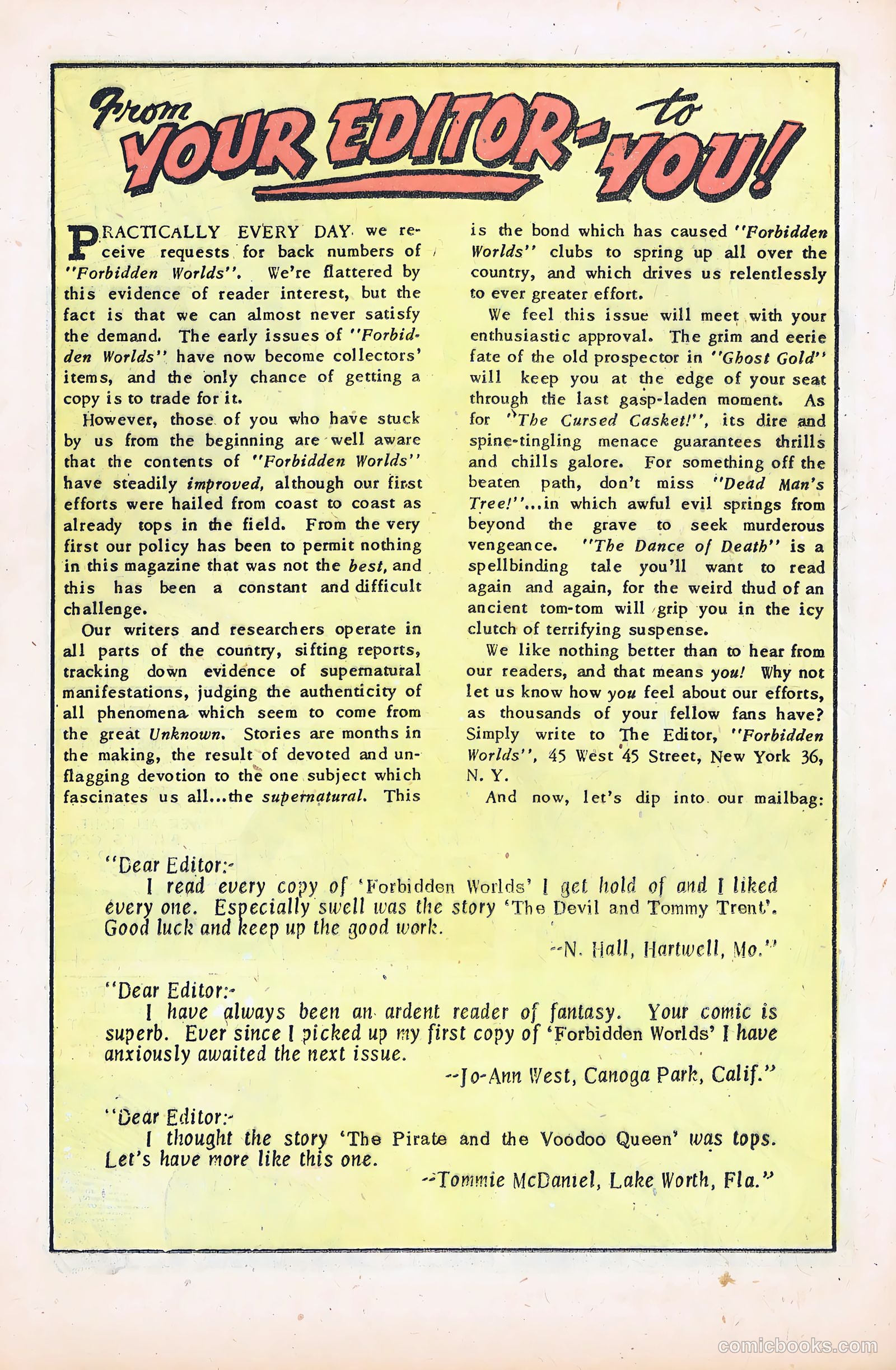 From YOUR EDITOR- to YOU!

PRACTICALLY EVERY DAY we receive requests for back numbers of "Forbidden Worlds". We're flattered by this evidence of reader interest, but the fact is that we can almost never satisfy the demand. The early issues of "Forbidden Worlds" have now become collectors' items, and the only chance of getting a copy is to trade for it.

However, those of you who have stuck by us from the beginning are well aware that the contents of "Forbidden Worlds" have steadily improved, although our first efforts were hailed from coast to coast as already tops in the field. From the very first our policy has been to permit nothing in this magazine that was not the best, and this has been a constant and difficult challenge.

Our writers and researchers operate in all parts of the country, sifting reports, tracking down evidence of supernatural manifestations, judging the authenticity of all phenomena which seem to come from the great Unknown. Stories are months in the making, the result of devoted and unflagging devotion to the one subject which fascinates us all...the supernatural. This is the bond which has caused "Forbidden Worlds" clubs to spring up all over the country, and which drives us relentlessly to ever greater effort.

We feel this issue will meet with your enthusiastic approval. The grim and eerie fate of the old prospector in "Ghost Gold" will keep you at the edge of your seat through the last gasp-laden moment. As for "The Cursed Casket!", its dire and spine-tingling menace guarantees thrills and chills galore. For something off the beaten path, don't miss "Dead Man's Tree!"...in which awful evil springs from beyond the grave to seek murderous vengeance. "The Dance of Death" is a spellbinding tale you'll want to read again and again, for the weird thud of an ancient tom-tom will grip you in the icy clutch of terrifying suspense.

We like nothing better than to hear from our readers, and that means you! Why not let us know how you feel about our efforts, as thousands of your fellow fans have? Simply write to The Editor, "Forbidden Worlds", 45 West 45 Street, New York 36, N. Y.

And now, let's dip into our mailbag:

"Dear Editor:-
I read every copy of 'Forbidden Worlds' I get hold of and I liked every one. Especially swell was the story 'The Devil and Tommy Trent'. Good luck and keep up the good work.
--N. Hall, Hartwell, Mo."

"Dear Editor:-
I have always been an ardent reader of fantasy. Your comic is superb. Ever since I picked up my first copy of 'Forbidden Worlds' I have anxiously awaited the next issue.
--Jo-Ann West, Canoga Park, Calif."

"Dear Editor:-
I thought the story 'The Pirate and the Voodoo Queen' was tops. Let's have more like this one.
--Tommie McDaniel, Lake Worth, Fla."

comicbooks.com